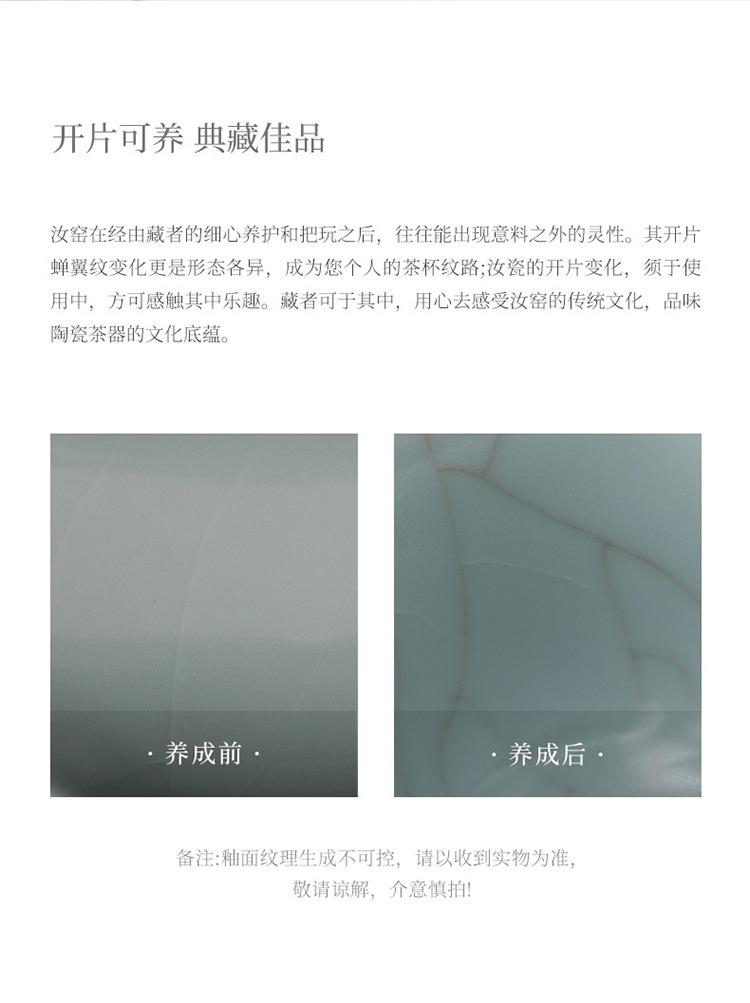 开片可养 典藏佳品

汝窑在经由藏者的细心养护和把玩之后，往往能出现意料之外的灵性。其开片蝉翼纹变化更是形态各异，成为您个人的茶杯纹路;汝瓷的开片变化，须于使用中，方可感触其中乐趣。藏者可于其中，用心去感受汝窑的传统文化，品味陶瓷茶器的文化底蕴。

· 养成前 ·

· 养成后 ·

备注:釉面纹理生成不可控，请以收到实物为准，
敬请谅解，介意慎拍!